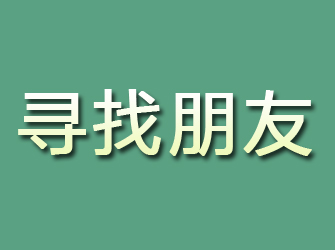 寻找朋友